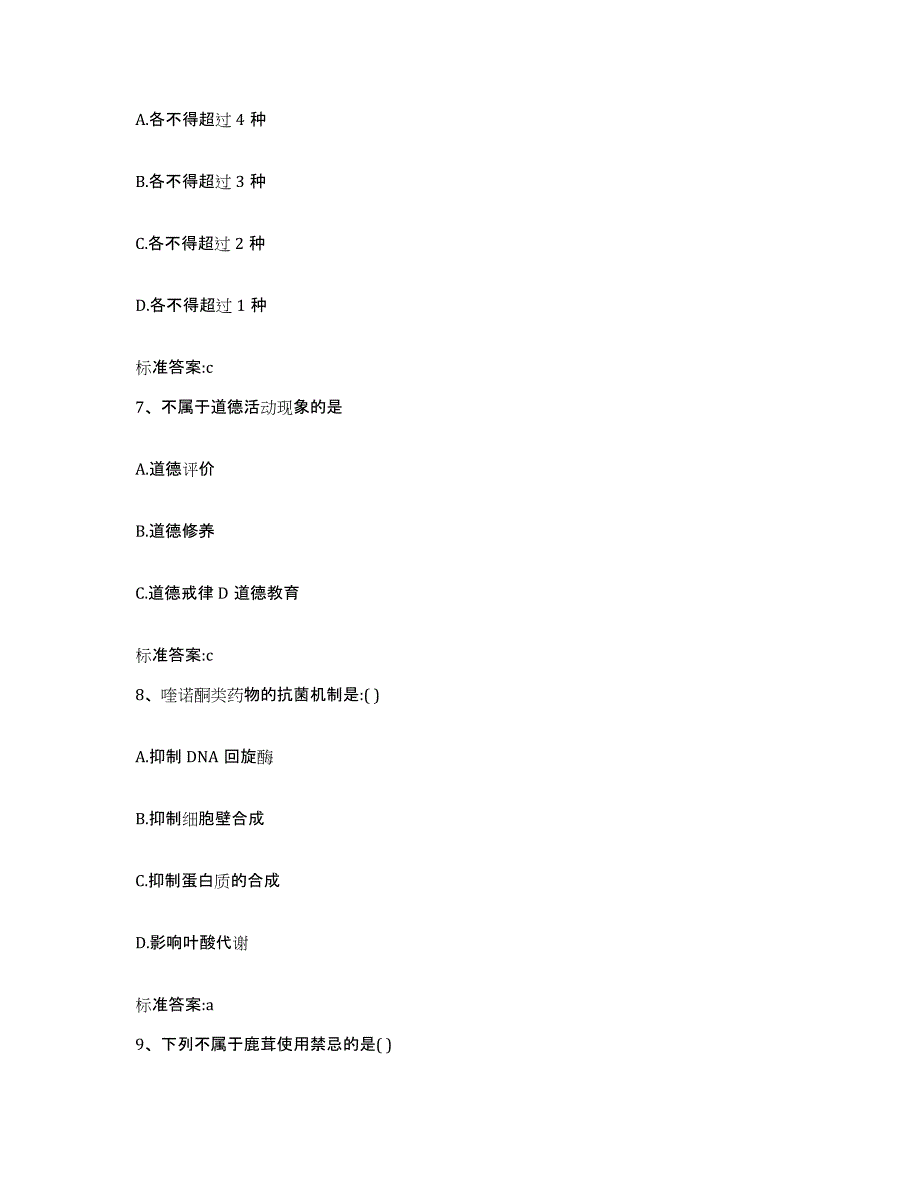 A.各不得超过 4 种

B.各不得超过 3 种

C.各不得超过 2 种

D.各不得超过 1 种

标准答案:c

7、不属于道德活动现象的是

A.道德评价

B.道德修养

C.道德戒律 D 道德教育

标准答案:c

8、喹诺酮类药物的抗菌机制是:( )

A.抑制 DNA 回旋酶

B.抑制细胞壁合成

C.抑制蛋白质的合成

D.影响叶酸代谢

标准答案:a

9、下列不属于鹿茸使用禁忌的是( )